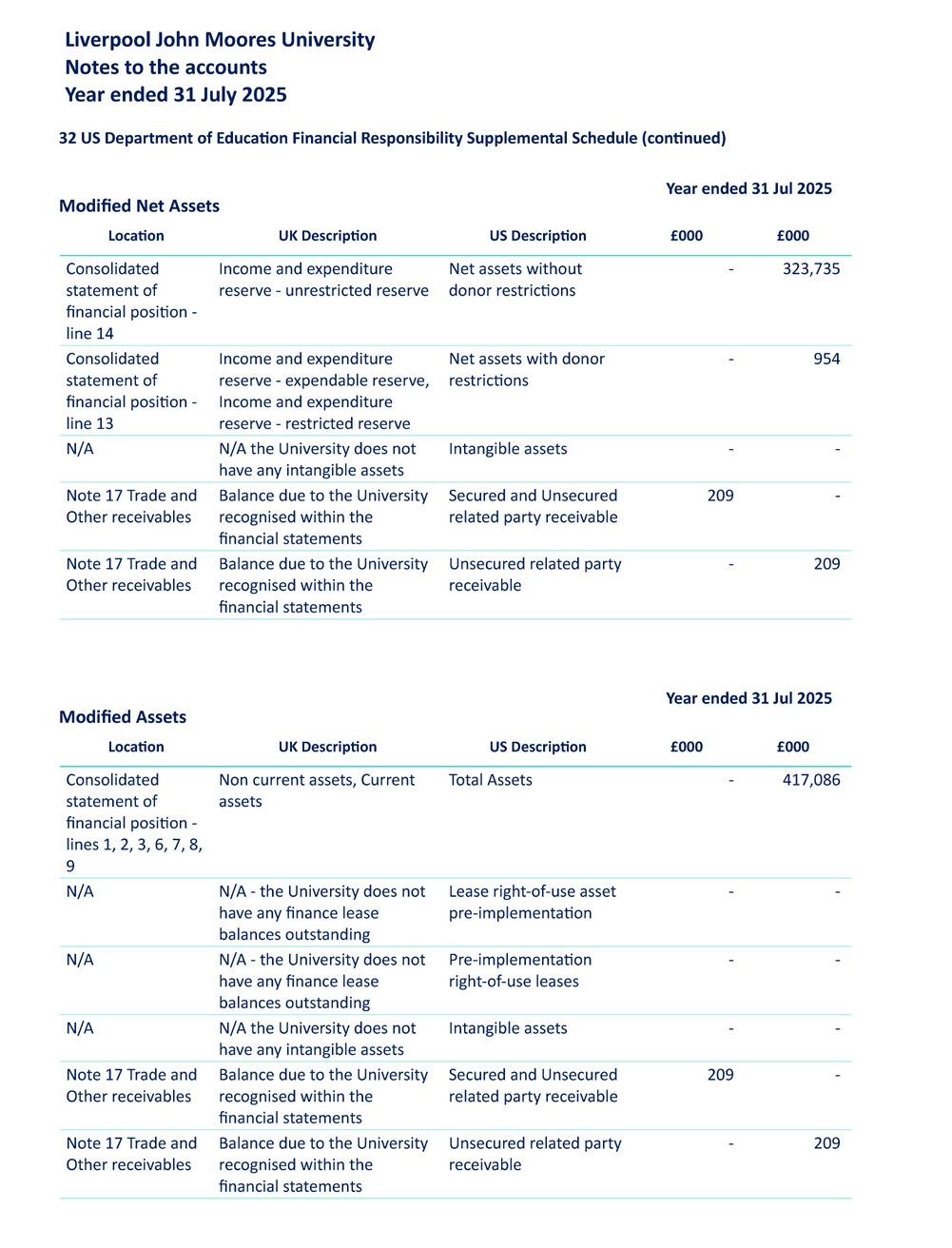 Liverpool John Moores University
Notes to the accounts
Year ended 31 July 2025

32 US Department of Education Financial Responsibility Supplemental Schedule (continued)

Year ended 31 Jul 2025

Modified Net Assets

| Location | UK Description | US Description | £000 | £000 |
|---|---|---|---|---|
| Consolidated statement of financial position - line 14 | Income and expenditure reserve - unrestricted reserve | Net assets without donor restrictions | - | 323,735 |
| Consolidated statement of financial position - line 13 | Income and expenditure reserve - expendable reserve, Income and expenditure reserve - restricted reserve | Net assets with donor restrictions | - | 954 |
| N/A | N/A the University does not have any intangible assets | Intangible assets | - | - |
| Note 17 Trade and Other receivables | Balance due to the University recognised within the financial statements | Secured and Unsecured related party receivable | 209 | - |
| Note 17 Trade and Other receivables | Balance due to the University recognised within the financial statements | Unsecured related party receivable | - | 209 |

Year ended 31 Jul 2025

Modified Assets

| Location | UK Description | US Description | £000 | £000 |
|---|---|---|---|---|
| Consolidated statement of financial position - lines 1, 2, 3, 6, 7, 8, 9 | Non current assets, Current assets | Total Assets | - | 417,086 |
| N/A | N/A - the University does not have any finance lease balances outstanding | Lease right-of-use asset pre-implementation | - | - |
| N/A | N/A - the University does not have any finance lease balances outstanding | Pre-implementation right-of-use leases | - | - |
| N/A | N/A the University does not have any intangible assets | Intangible assets | - | - |
| Note 17 Trade and Other receivables | Balance due to the University recognised within the financial statements | Secured and Unsecured related party receivable | 209 | - |
| Note 17 Trade and Other receivables | Balance due to the University recognised within the financial statements | Unsecured related party receivable | - | 209 |